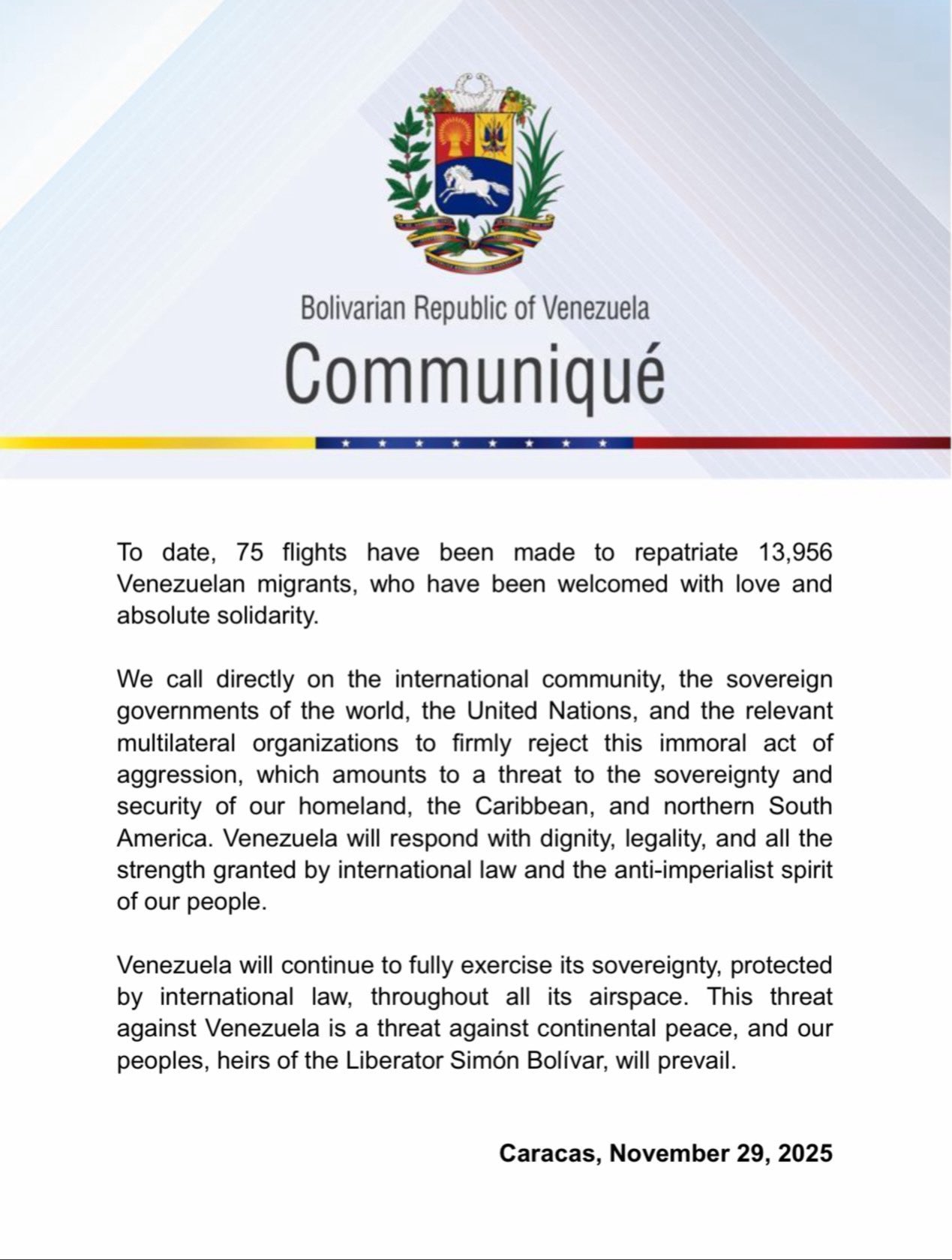 Bolivarian Republic of Venezuela

Communiqué

To date, 75 flights have been made to repatriate 13,956 Venezuelan migrants, who have been welcomed with love and absolute solidarity.

We call directly on the international community, the sovereign governments of the world, the United Nations, and the relevant multilateral organizations to firmly reject this immoral act of aggression, which amounts to a threat to the sovereignty and security of our homeland, the Caribbean, and northern South America. Venezuela will respond with dignity, legality, and all the strength granted by international law and the anti-imperialist spirit of our people.

Venezuela will continue to fully exercise its sovereignty, protected by international law, throughout all its airspace. This threat against Venezuela is a threat against continental peace, and our peoples, heirs of the Liberator Simón Bolívar, will prevail.

Caracas, November 29, 2025